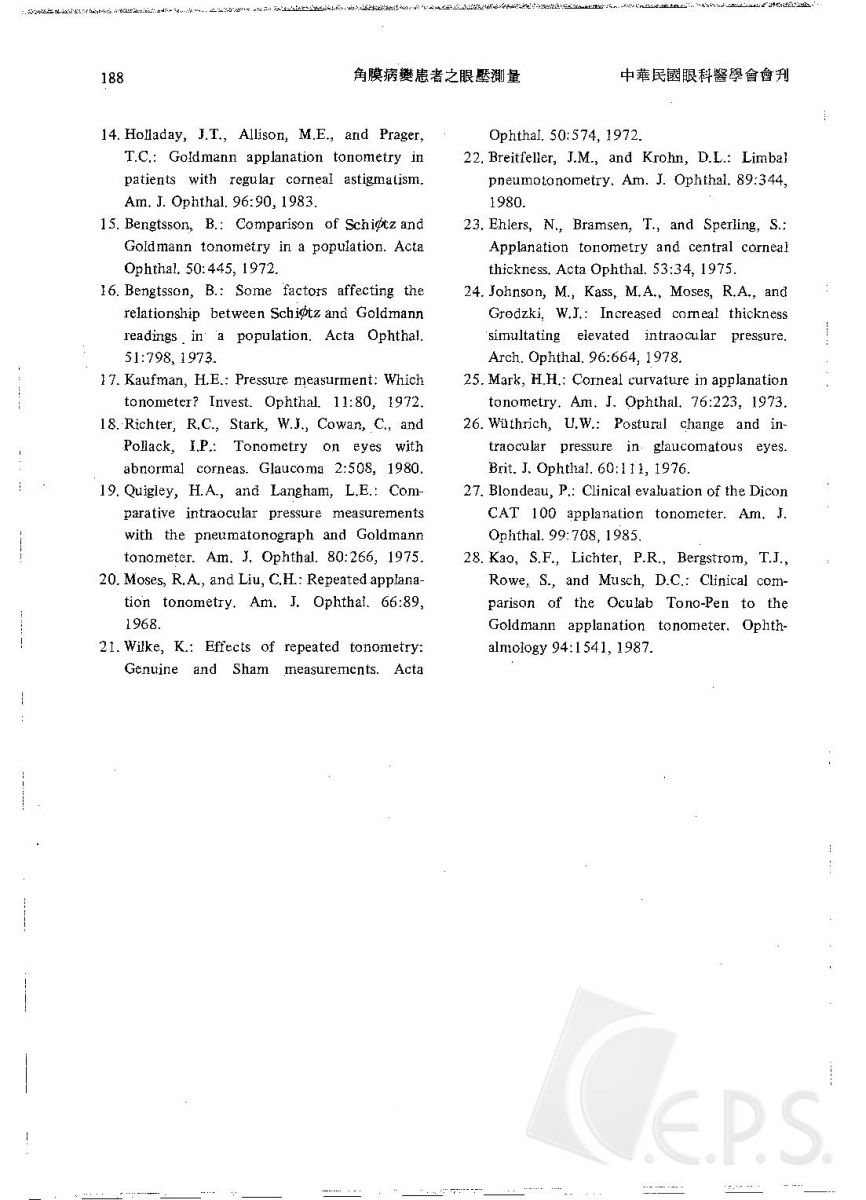 188 角膜病變患者之眼壓測量 中華民國眼科醫學會會刊

14. Holladay, J.T., Allison, M.E., and Prager, T.C.: Goldmann applanation tonometry in patients with regular corneal astigmatism. Am. J. Ophthal. 96:90, 1983.

15. Bengtsson, B.: Comparison of Schiøtz and Goldmann tonometry in a population. Acta Ophthal. 50:445, 1972.

16. Bengtsson, B.: Some factors affecting the relationship between Schiøtz and Goldmann readings in a population. Acta Ophthal. 51:798, 1973.

17. Kaufman, H.E.: Pressure measurment: Which tonometer? Invest. Ophthal. 11:80, 1972.

18. Richter, R.C., Stark, W.J., Cowan, C., and Pollack, I.P.: Tonometry on eyes with abnormal corneas. Glaucoma 2:508, 1980.

19. Quigley, H.A., and Langham, L.E.: Comparative intraocular pressure measurements with the pneumatonograph and Goldmann tonometer. Am. J. Ophthal. 80:266, 1975.

20. Moses, R.A., and Liu, C.H.: Repeated applanation tonometry. Am. J. Ophthal. 66:89, 1968.

21. Wilke, K.: Effects of repeated tonometry: Genuine and Sham measurements. Acta Ophthal. 50:574, 1972.

22. Breitfeller, J.M., and Krohn, D.L.: Limbal pneumotonometry. Am. J. Ophthal. 89:344, 1980.

23. Ehlers, N., Bramsen, T., and Sperling, S.: Applanation tonometry and central corneal thickness. Acta Ophthal. 53:34, 1975.

24. Johnson, M., Kass, M.A., Moses, R.A., and Grodzki, W.J.: Increased corneal thickness simultating elevated intraocular pressure. Arch. Ophthal. 96:664, 1978.

25. Mark, H.H.: Corneal curvature in applanation tonometry. Am. J. Ophthal. 76:223, 1973.

26. Wüthrich, U.W.: Postural change and intraocular pressure in glaucomatous eyes. Brit. J. Ophthal. 60:111, 1976.

27. Blondeau, P.: Clinical evaluation of the Dicon CAT 100 applanation tonometer. Am. J. Ophthal. 99:708, 1985.

28. Kao, S.F., Lichter, P.R., Bergstrom, T.J., Rowe, S., and Musch, D.C.: Clinical comparison of the Oculab Tono-Pen to the Goldmann applanation tonometer. Ophthalmology 94:1541, 1987.

E.P.S.